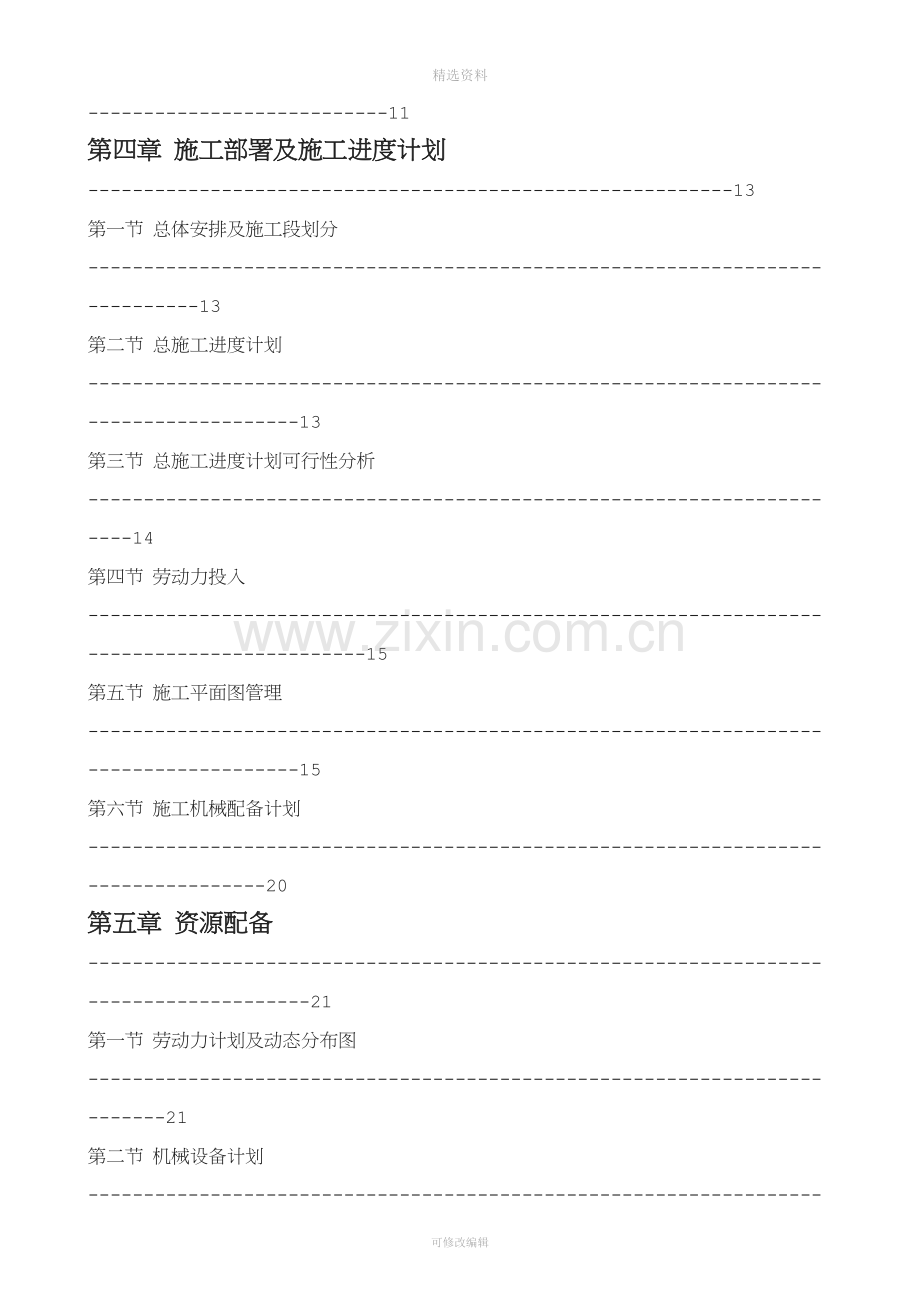 精选资料

11

第四章 施工部署及施工进度计划
13

第一节 总体安排及施工段划分
13

第二节 总施工进度计划
13

第三节 总施工进度计划可行性分析
14

第四节 劳动力投入
15

第五节 施工平面图管理
15

第六节 施工机械配备计划
20

第五章 资源配备
21

第一节 劳动力计划及动态分布图
21

第二节 机械设备计划

可修改编辑

www.zixin.com.cn